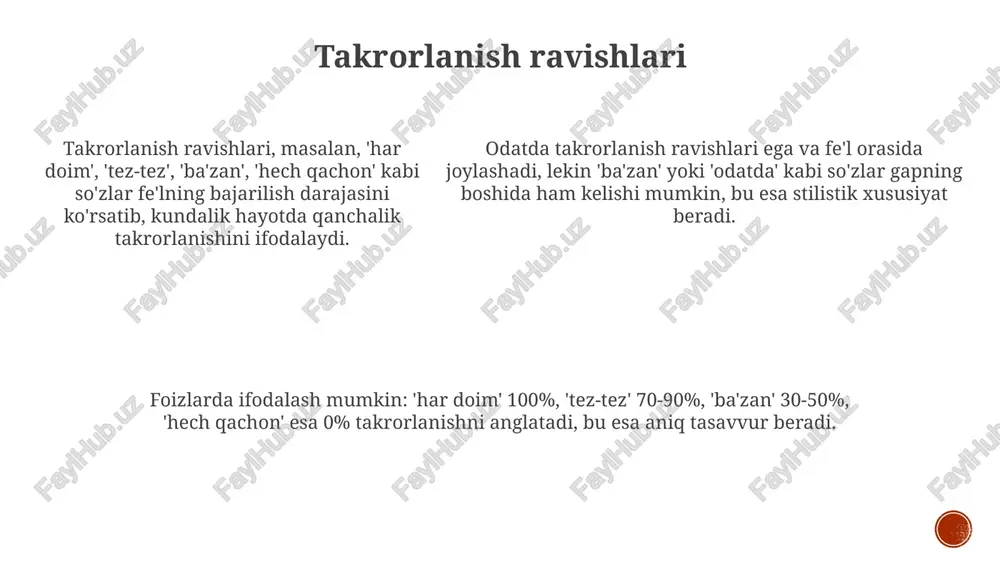 Takrorlanish ravishlari

Takrorlanish ravishlari, masalan, 'har doim', 'tez-tez', 'ba'zan', 'hech qachon' kabi so'zlar fe'lning bajarilish darajasini ko'rsatib, kundalik hayotda qanchalik takrorlanishini ifodalaydi.

Odatda takrorlanish ravishlari ega va fe'l orasida joylashadi, lekin 'ba'zan' yoki 'odatda' kabi so'zlar gapning boshida ham kelishi mumkin, bu esa stilistik xususiyat beradi.

Foizlarda ifodalash mumkin: 'har doim' 100%, 'tez-tez' 70-90%, 'ba'zan' 30-50%, 'hech qachon' esa 0% takrorlanishni anglatadi, bu esa aniq tasavvur beradi.

FaylHub.uz